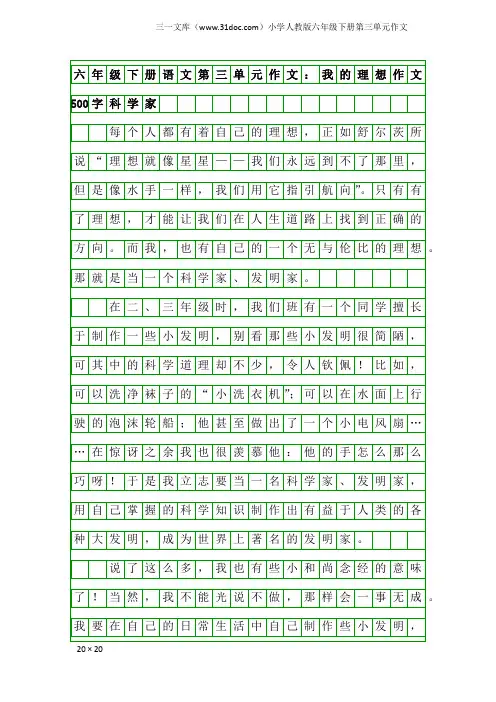 三一文库（www.31doc.com）小学人教版六年级下册第三单元作文

六年级下册语文第三单元作文：我的理想作文500字科学家

每个人都有着自己的理想，正如舒尔茨所说“理想就像星星——我们永远到不了那里，但是像水手一样，我们用它指引航向”。只有有了理想，才能让我们在人生道路上找到正确的方向。而我，也有自己的一个无与伦比的理想。那就是当一个科学家、发明家。

在二、三年级时，我们班有一个同学擅长于制作一些小发明，别看那些小发明很简陋，可其中的科学道理却不少，令人钦佩！比如，可以洗净袜子的“小洗衣机”；可以在水面上行驶的泡沫轮船；他甚至做出了一个小电风扇……在惊讶之余我也很羡慕他：他的手怎么那么巧呀！于是我立志要当一名科学家、发明家，用自己掌握的科学知识制作出有益于人类的各种大发明，成为世界上著名的发明家。

说了这么多，我也有些小和尚念经的意味了！当然，我不能光说不做，那样会一事无成。我要在自己的日常生活中自己制作些小发明，

20×20